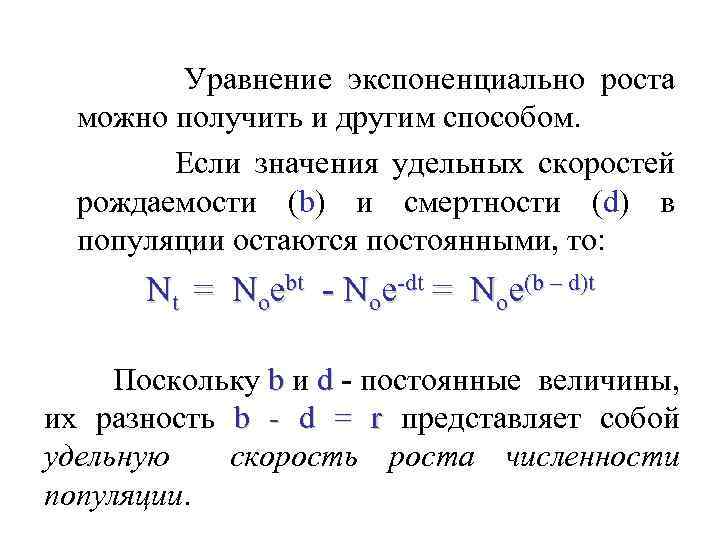 Уравнение экспоненциально роста можно получить и другим способом.

Если значения удельных скоростей рождаемости (b) и смертности (d) в популяции остаются постоянными, то:

$N_t = N_o e^{bt} - N_o e^{-dt} = N_o e^{(b-d)t}$

Поскольку b и d - постоянные величины, их разность b - d = r представляет собой удельную скорость роста численности популяции.